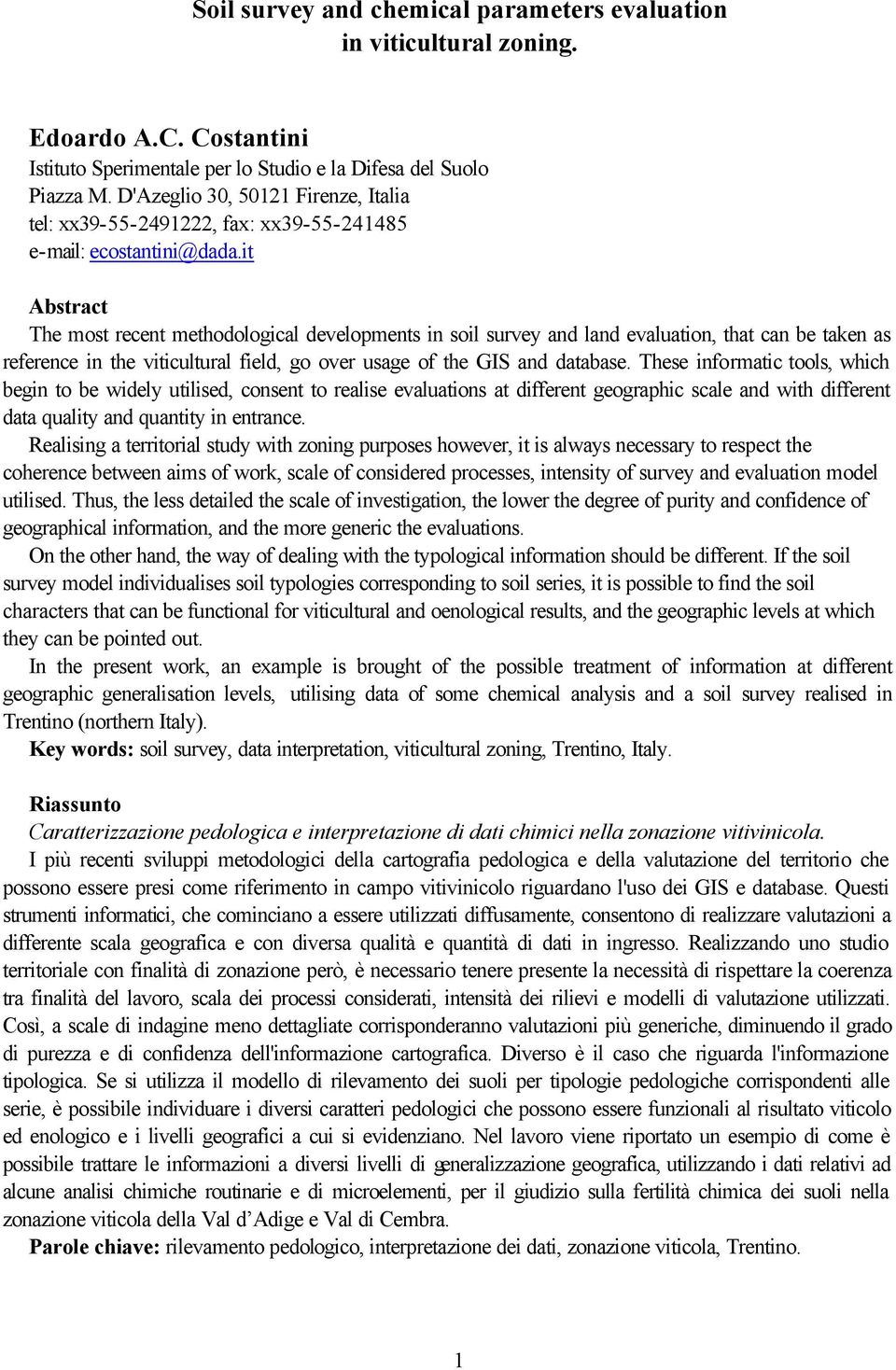 Soil survey and chemical parameters evaluation in viticultural zoning.

Edoardo A.C. Costantini
Istituto Sperimentale per lo Studio e la Difesa del Suolo
Piazza M. D'Azeglio 30, 50121 Firenze, Italia
tel: xx39-55-2491222, fax: xx39-55-241485
e-mail: ecostantini@dada.it

Abstract
The most recent methodological developments in soil survey and land evaluation, that can be taken as reference in the viticultural field, go over usage of the GIS and database. These informatic tools, which begin to be widely utilised, consent to realise evaluations at different geographic scale and with different data quality and quantity in entrance.
Realising a territorial study with zoning purposes however, it is always necessary to respect the coherence between aims of work, scale of considered processes, intensity of survey and evaluation model utilised. Thus, the less detailed the scale of investigation, the lower the degree of purity and confidence of geographical information, and the more generic the evaluations.
On the other hand, the way of dealing with the typological information should be different. If the soil survey model individualises soil typologies corresponding to soil series, it is possible to find the soil characters that can be functional for viticultural and oenological results, and the geographic levels at which they can be pointed out.
In the present work, an example is brought of the possible treatment of information at different geographic generalisation levels, utilising data of some chemical analysis and a soil survey realised in Trentino (northern Italy).
Key words: soil survey, data interpretation, viticultural zoning, Trentino, Italy.

Riassunto
Caratterizzazione pedologica e interpretazione di dati chimici nella zonazione vitivinicola.
I più recenti sviluppi metodologici della cartografia pedologica e della valutazione del territorio che possono essere presi come riferimento in campo vitivinicolo riguardano l'uso dei GIS e database. Questi strumenti informatici, che cominciano a essere utilizzati diffusamente, consentono di realizzare valutazioni a differente scala geografica e con diversa qualità e quantità di dati in ingresso. Realizzando uno studio territoriale con finalità di zonazione però, è necessario tenere presente la necessità di rispettare la coerenza tra finalità del lavoro, scala dei processi considerati, intensità dei rilievi e modelli di valutazione utilizzati. Così, a scale di indagine meno dettagliate corrisponderanno valutazioni più generiche, diminuendo il grado di purezza e di confidenza dell'informazione cartografica. Diverso è il caso che riguarda l'informazione tipologica. Se si utilizza il modello di rilevamento dei suoli per tipologie pedologiche corrispondenti alle serie, è possibile individuare i diversi caratteri pedologici che possono essere funzionali al risultato viticolo ed enologico e i livelli geografici a cui si evidenziano. Nel lavoro viene riportato un esempio di come è possibile trattare le informazioni a diversi livelli di generalizzazione geografica, utilizzando i dati relativi ad alcune analisi chimiche routinarie e di microelementi, per il giudizio sulla fertilità chimica dei suoli nella zonazione viticola della Val d’Adige e Val di Cembra.
Parole chiave: rilevamento pedologico, interpretazione dei dati, zonazione viticola, Trentino.

1